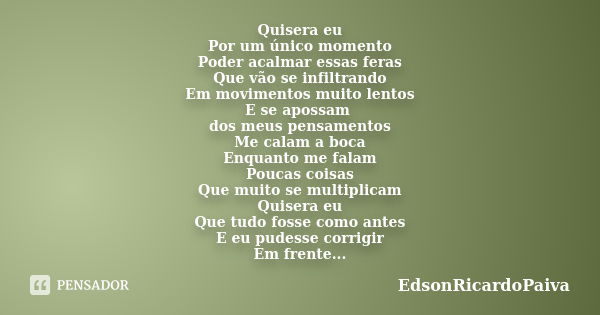 Quisera eu
Por um único momento
Poder acalmar essas feras
Que vão se infiltrando
Em movimentos muito lentos
E se apossam
dos meus pensamentos
Me calam a boca
Enquanto me falam
Poucas coisas
Que muito se multiplicam
Quisera eu
Que tudo fosse como antes
E eu pudesse corrigir
Em frente...

PENSADOR

EdsonRicardoPaiva